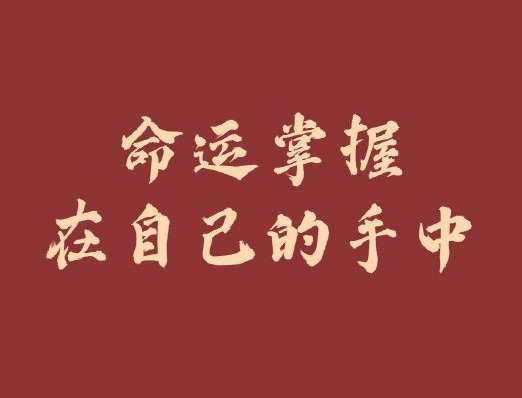 命运掌握
在自己的手中